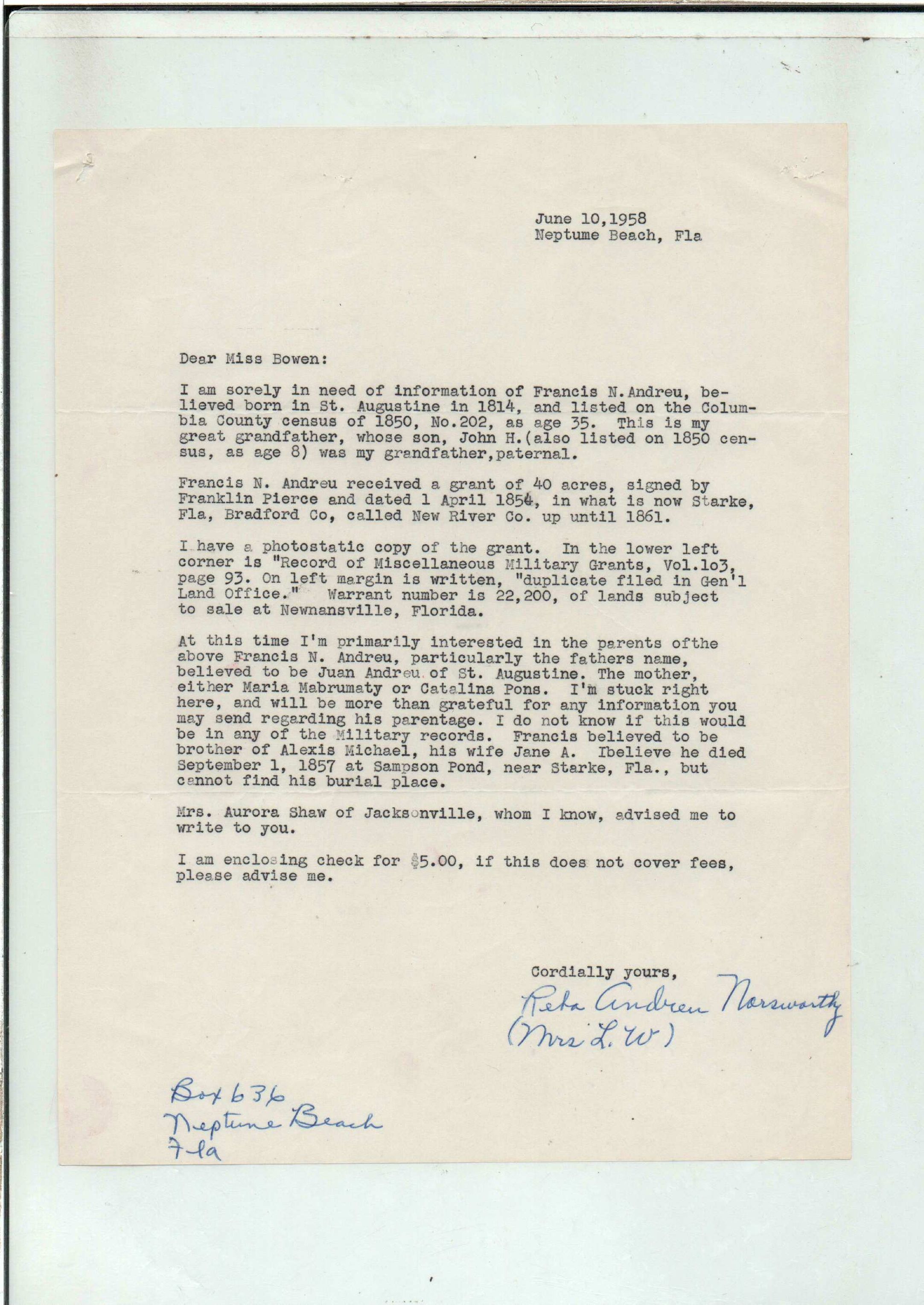 June 10,1958
Neptume Beach, Fla

Dear Miss Bowen:

I am sorely in need of information of Francis N.Andreu, believed born in St. Augustine in 1814, and listed on the Columbia County census of 1850, No.202, as age 35. This is my great grandfather, whose son, John H.(also listed on 1850 census, as age 8) was my grandfather,paternal.

Francis N. Andreu received a grant of 40 acres, signed by Franklin Pierce and dated 1 April 1854, in what is now Starke, Fla, Bradford Co, called New River Co. up until 1861.

I have a photostatic copy of the grant. In the lower left corner is "Record of Miscellaneous Military Grants, Vol.1o3, page 93. On left margin is written, "duplicate filed in Gen'l Land Office." Warrant number is 22,200, of lands subject to sale at Newnansville, Florida.

At this time I'm primarily interested in the parents ofthe above Francis N. Andreu, particularly the fathers name, believed to be Juan Andreu of St. Augustine. The mother, either Maria Mabrumaty or Catalina Pons. I'm stuck right here, and will be more than grateful for any information you may send regarding his parentage. I do not know if this would be in any of the Military records. Francis believed to be brother of Alexis Michael, his wife Jane A. Ibelieve he died September 1, 1857 at Sampson Pond, near Starke, Fla., but cannot find his burial place.

Mrs. Aurora Shaw of Jacksonville, whom I know, advised me to write to you.

I am enclosing check for $5.00, if this does not cover fees, please advise me.

Cordially yours,
Reba Andreu Norsworthy
(Mrs L. W)

Box 636
Neptune Beach
Fla